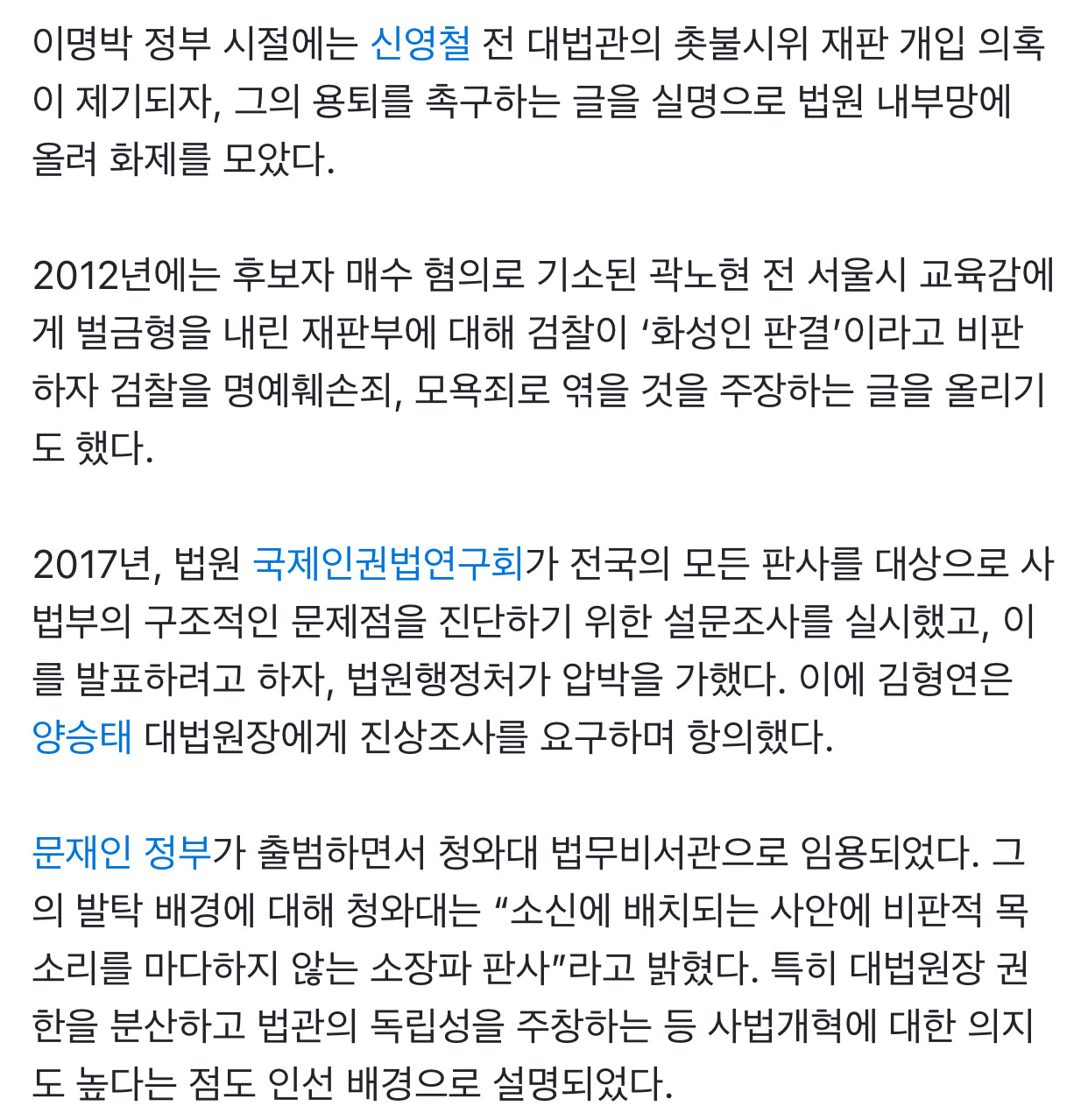 이명박 정부 시절에는 신영철 전 대법관의 촛불시위 재판 개입 의혹이 제기되자, 그의 용퇴를 촉구하는 글을 실명으로 법원 내부망에 올려 화제를 모았다.

2012년에는 후보자 매수 혐의로 기소된 곽노현 전 서울시 교육감에게 벌금형을 내린 재판부에 대해 검찰이 ‘화성인 판결’이라고 비판하자 검찰을 명예훼손죄, 모욕죄로 엮을 것을 주장하는 글을 올리기도 했다.

2017년, 법원 국제인권법연구회가 전국의 모든 판사를 대상으로 사법부의 구조적인 문제점을 진단하기 위한 설문조사를 실시했고, 이를 발표하려고 하자, 법원행정처가 압박을 가했다. 이에 김형연은 양승태 대법원장에게 진상조사를 요구하며 항의했다.

문재인 정부가 출범하면서 청와대 법무비서관으로 임용되었다. 그의 발탁 배경에 대해 청와대는 “소신에 배치되는 사안에 비판적 목소리를 마다하지 않는 소장파 판사”라고 밝혔다. 특히 대법원장 권한을 분산하고 법관의 독립성을 주창하는 등 사법개혁에 대한 의지도 높다는 점도 인선 배경으로 설명되었다.